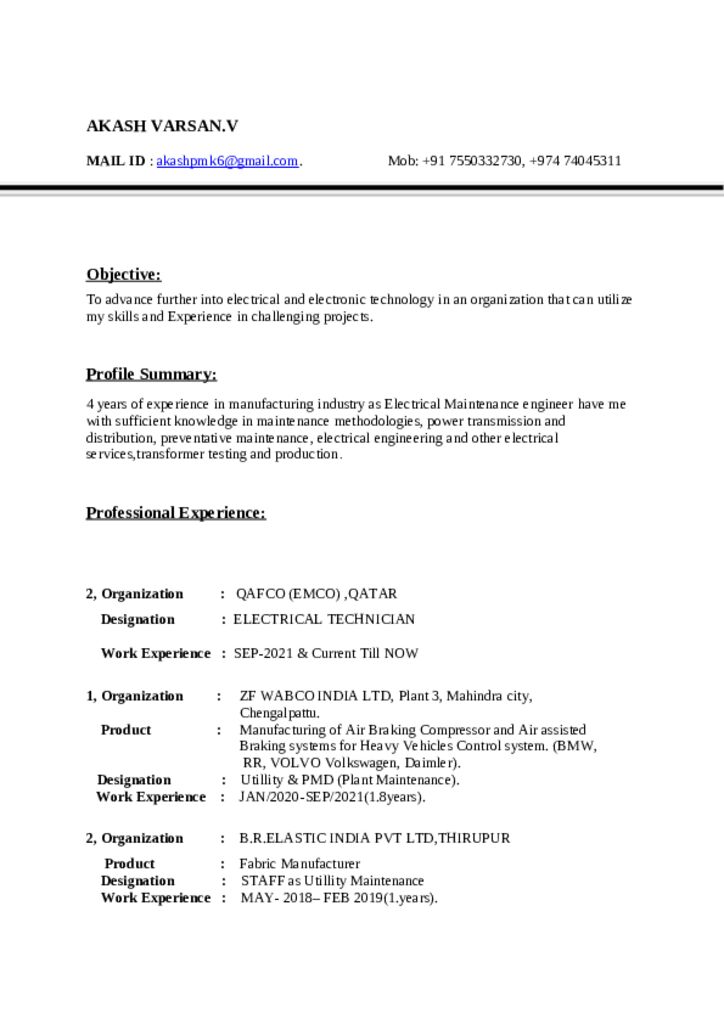 AKASH VARSAN.V

MAIL ID : akashpmk6@gmail.com.                    Mob: +91 7550332730, +974 74045311

Objective:

To advance further into electrical and electronic technology in an organization that can utilize my skills and Experience in challenging projects.

Profile Summary:

4 years of experience in manufacturing industry as Electrical Maintenance engineer have me with sufficient knowledge in maintenance methodologies, power transmission and distribution, preventative maintenance, electrical engineering and other electrical services,transformer testing and production.

Professional Experience:

2, Organization : QAFCO (EMCO) ,QATAR

Designation : ELECTRICAL TECHNICIAN

Work Experience : SEP-2021 & Current Till NOW

1, Organization : ZF WABCO INDIA LTD, Plant 3, Mahindra city, Chengalpattu.

Product : Manufacturing of Air Braking Compressor and Air assisted Braking systems for Heavy Vehicles Control system. (BMW, RR, VOLVO Volkswagen, Daimler).

Designation : Utillity & PMD (Plant Maintenance).

Work Experience : JAN/2020-SEP/2021(1.8years).

2, Organization : B.R.ELASTIC INDIA PVT LTD,THIRUPUR

Product : Fabric Manufacturer

Designation : STAFF as Utillity Maintenance

Work Experience : MAY- 2018– FEB 2019(1.years).